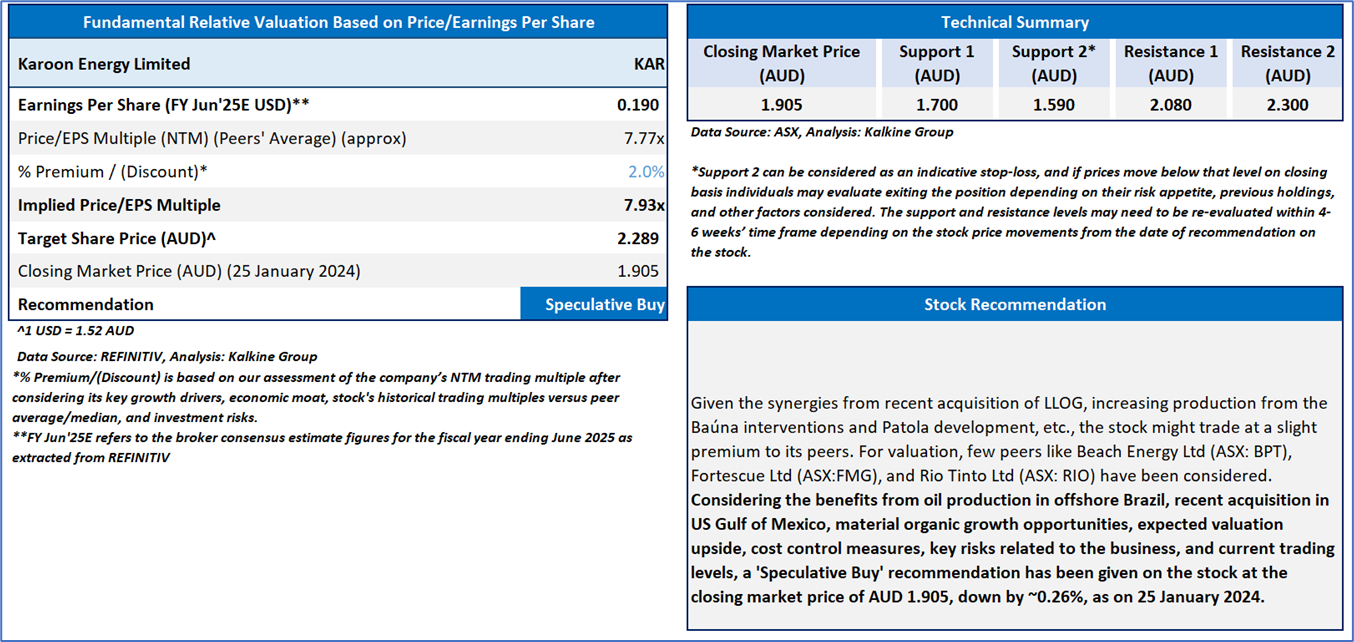 Fundamental Relative Valuation Based on Price/Earnings Per Share

| Karoon Energy Limited | KAR |
|---|---|
| Earnings Per Share (FY Jun'25E USD)** | 0.190 |
| Price/EPS Multiple (NTM) (Peers' Average) (approx) | 7.77x |
| % Premium / (Discount)* | 2.0% |
| Implied Price/EPS Multiple | 7.93x |
| Target Share Price (AUD)^ | 2.289 |
| Closing Market Price (AUD) (25 January 2024) | 1.905 |
| Recommendation | Speculative Buy |

^1 USD = 1.52 AUD

Data Source: REFINITIV, Analysis: Kalkine Group

*% Premium/(Discount) is based on our assessment of the company's NTM trading multiple after considering its key growth drivers, economic moat, stock's historical trading multiples versus peer average/median, and investment risks.

**FY Jun'25E refers to the broker consensus estimate figures for the fiscal year ending June 2025 as extracted from REFINITIV

Technical Summary

| Closing Market Price (AUD) | Support 1 (AUD) | Support 2* (AUD) | Resistance 1 (AUD) | Resistance 2 (AUD) |
|---|---|---|---|---|
| 1.905 | 1.700 | 1.590 | 2.080 | 2.300 |

Data Source: ASX, Analysis: Kalkine Group

*Support 2 can be considered as an indicative stop-loss, and if prices move below that level on closing basis individuals may evaluate exiting the position depending on their risk appetite, previous holdings, and other factors considered. The support and resistance levels may need to be re-evaluated within 4-6 weeks' time frame depending on the stock price movements from the date of recommendation on the stock.

Stock Recommendation

Given the synergies from recent acquisition of LLOG, increasing production from the Baúna interventions and Patola development, etc., the stock might trade at a slight premium to its peers. For valuation, few peers like Beach Energy Ltd (ASX: BPT), Fortescue Ltd (ASX:FMG), and Rio Tinto Ltd (ASX: RIO) have been considered. Considering the benefits from oil production in offshore Brazil, recent acquisition in US Gulf of Mexico, material organic growth opportunities, expected valuation upside, cost control measures, key risks related to the business, and current trading levels, a 'Speculative Buy' recommendation has been given on the stock at the closing market price of AUD 1.905, down by ~0.26%, as on 25 January 2024.